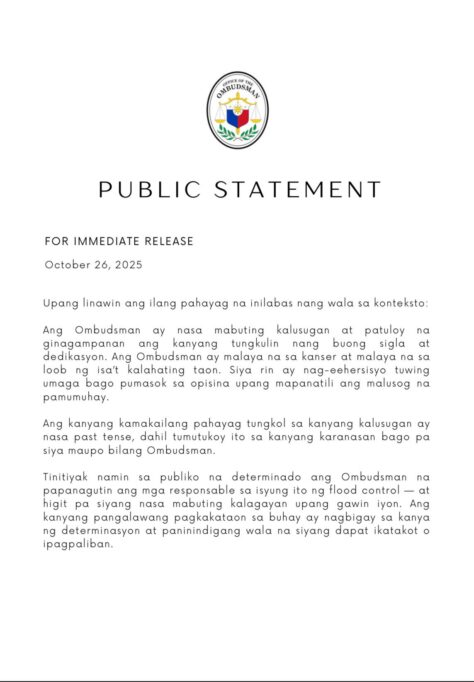 OFFICE OF THE OMBUDSMAN

PUBLIC STATEMENT

FOR IMMEDIATE RELEASE

October 26, 2025

Upang linawin ang ilang pahayag na inilabas nang wala sa konteksto:

Ang Ombudsman ay nasa mabuting kalusugan at patuloy na ginagampanan ang kanyang tungkulin nang buong sigla at dedikasyon. Ang Ombudsman ay malaya na sa kanser at malaya na sa loob ng isa't kalahating taon. Siya rin ay nag-eehersisyo tuwing umaga bago pumasok sa opisina upang mapanatili ang malusog na pamumuhay.

Ang kanyang kamakailang pahayag tungkol sa kanyang kalusugan ay nasa past tense, dahil tumutukoy ito sa kanyang karanasan bago pa siya maupo bilang Ombudsman.

Tinitiyak namin sa publiko na determinado ang Ombudsman na papanagutin ang mga responsable sa isyung ito ng flood control — at higit pa siyang nasa mabuting kalagayan upang gawin iyon. Ang kanyang pangalawang pagkakataon sa buhay ay nagbigay sa kanya ng determinasyon at paninindigang wala na siyang dapat ikatakot o ipagpaliban.